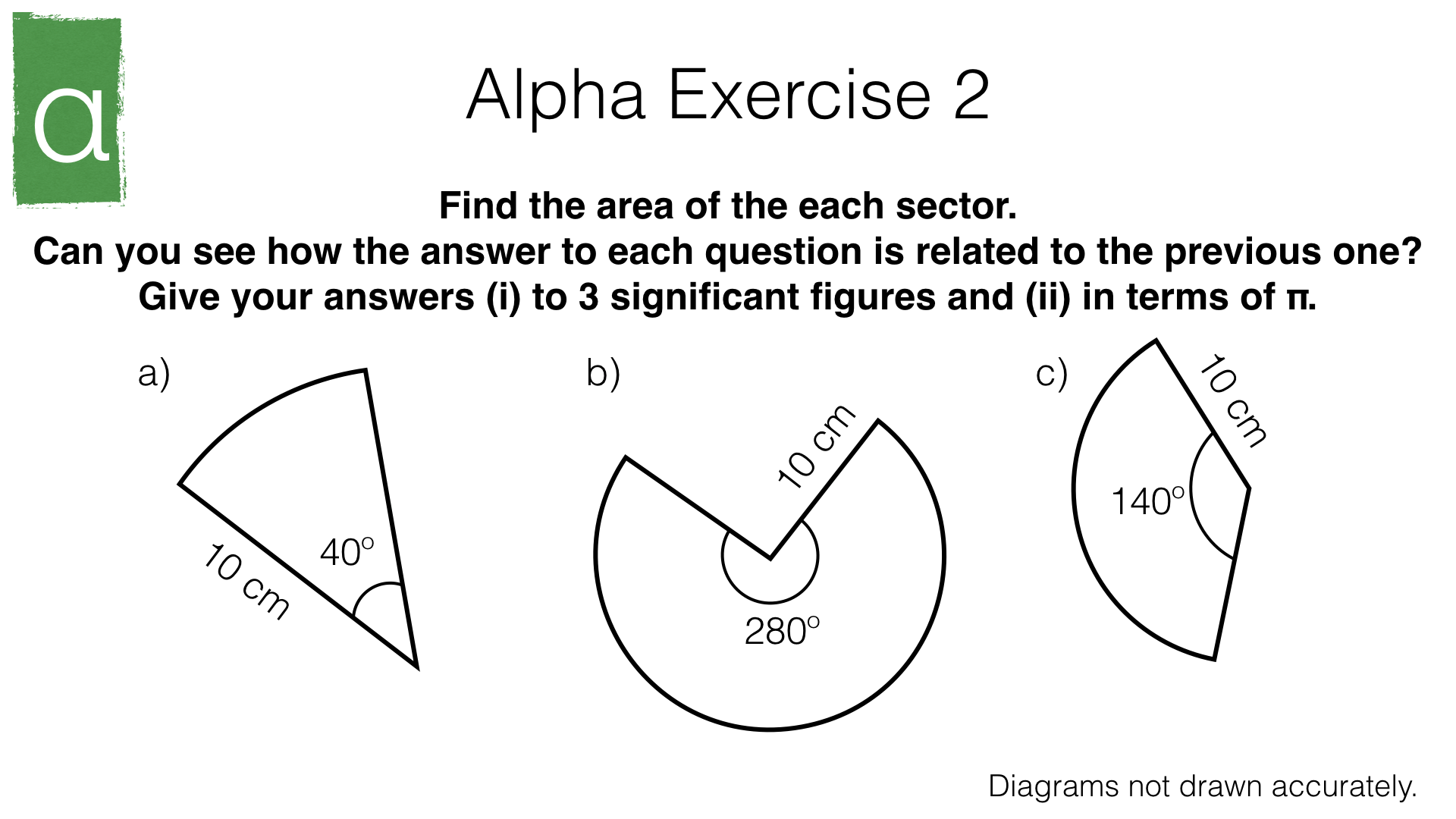 α

Alpha Exercise 2

Find the area of the each sector.
Can you see how the answer to each question is related to the previous one?
Give your answers (i) to 3 significant figures and (ii) in terms of π.

a)

10 cm

40°

b)

10 cm

280°

c)

10 cm

140°

Diagrams not drawn accurately.